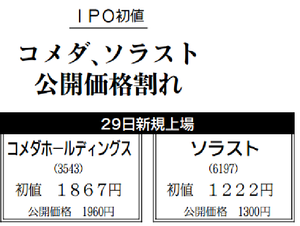 IPO初値

コメダ、ソラスト
公開価格割れ

29日新規上場

コメダホールディングス
(3543)
初値　1867円
公開価格　1960円

ソラスト
(6197)
初値　1222円
公開価格　1300円